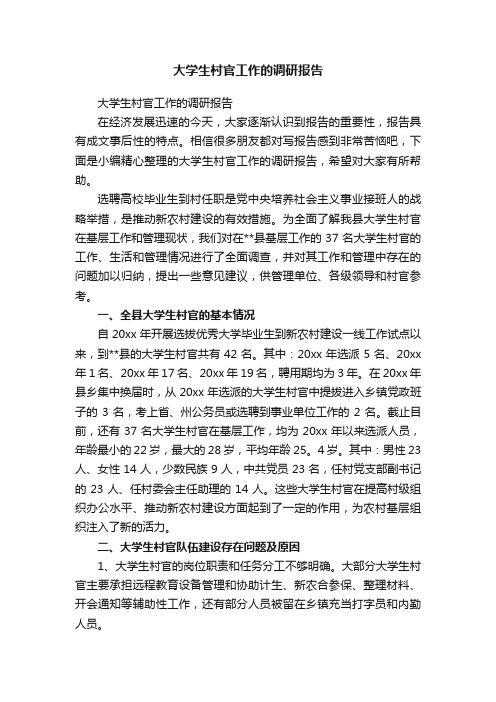 大学生村官工作的调研报告

大学生村官工作的调研报告

在经济发展迅速的今天，大家逐渐认识到报告的重要性，报告具有成文事后性的特点。相信很多朋友都对写报告感到非常苦恼吧，下面是小编精心整理的大学生村官工作的调研报告，希望对大家有所帮助。

选聘高校毕业生到村任职是党中央培养社会主义事业接班人的战略举措，是推动新农村建设的有效措施。为全面了解我县大学生村官在基层工作和管理现状，我们对在**县基层工作的 37 名大学生村官的工作、生活和管理情况进行了全面调查，并对其工作和管理中存在的问题加以归纳，提出一些意见建议，供管理单位、各级领导和村官参考。

一、全县大学生村官的基本情况

自 20xx 年开展选拔优秀大学毕业生到新农村建设一线工作试点以来，到**县的大学生村官共有 42 名。其中：20xx 年选派 5 名、20xx 年 1 名、20xx 年 17 名、20xx 年 19 名，聘用期均为 3 年。在 20xx 年县乡集中换届时，从 20xx 年选派的大学生村官中提拔进入乡镇党政班子的 3 名，考上省、州公务员或选聘到事业单位工作的 2 名。截止目前，还有 37 名大学生村官在基层工作，均为 20xx 年以来选派人员，年龄最小的 22 岁，最大的 28 岁，平均年龄 25。4 岁。其中：男性 23 人、女性 14 人，少数民族 9 人，中共党员 23 名，任村党支部副书记的 23 人、任村委会主任助理的 14 人。这些大学生村官在提高村级组织办公水平、推动新农村建设方面起到了一定的作用，为农村基层组织注入了新的活力。

二、大学生村官队伍建设存在问题及原因

1、大学生村官的岗位职责和任务分工不够明确。大部分大学生村官主要承担远程教育设备管理和协助计生、新农合参保、整理材料、开会通知等辅助性工作，还有部分人员被留在乡镇充当打字员和内勤人员。